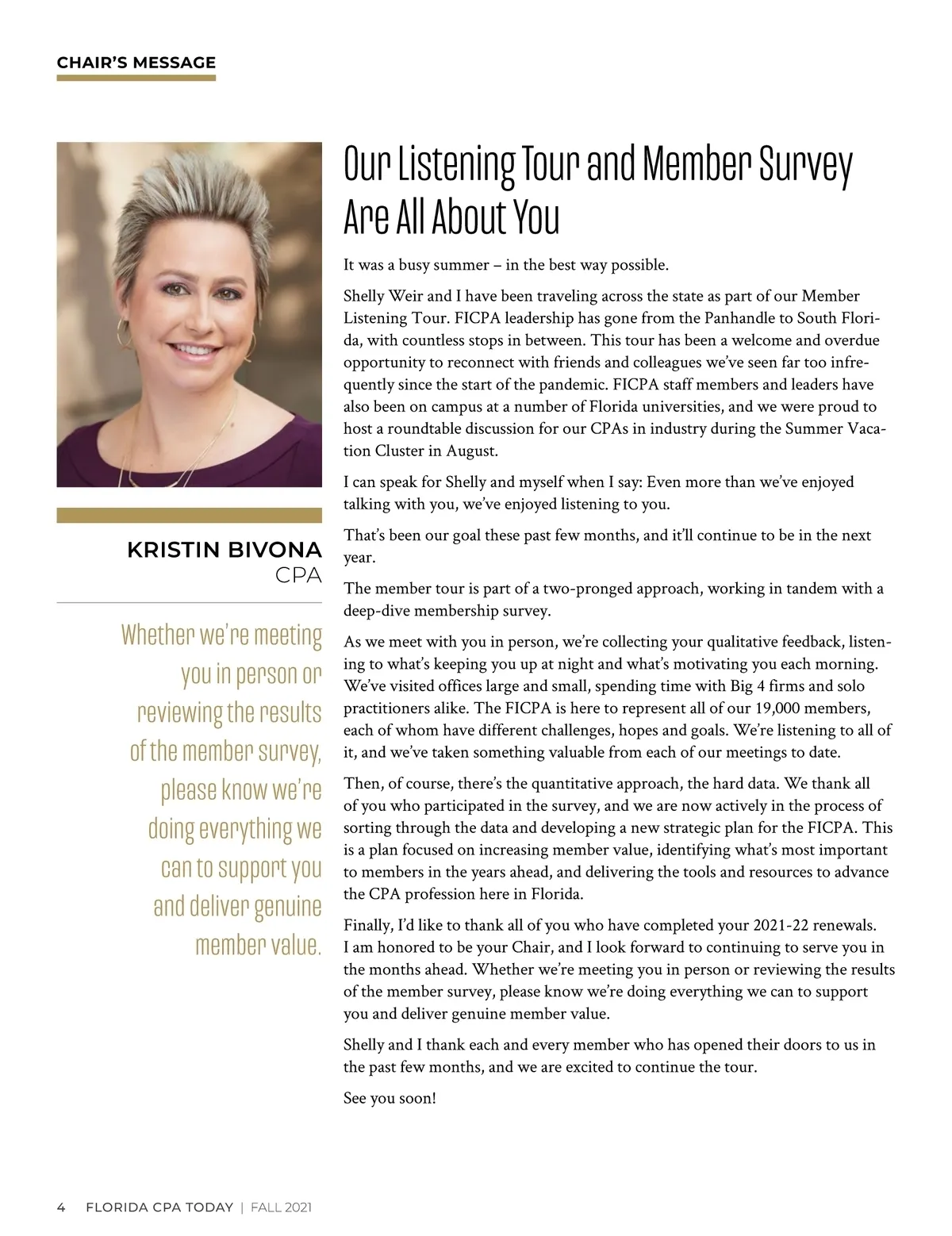 CHAIR'S MESSAGE

KRISTIN BIVONA
CPA

Whether we're meeting you in person or reviewing the results of the member survey, please know we're doing everything we can to support you and deliver genuine member value.

Our Listening Tour and Member Survey Are All About You

It was a busy summer – in the best way possible.

Shelly Weir and I have been traveling across the state as part of our Member Listening Tour. FICPA leadership has gone from the Panhandle to South Florida, with countless stops in between. This tour has been a welcome and overdue opportunity to reconnect with friends and colleagues we've seen far too infrequently since the start of the pandemic. FICPA staff members and leaders have also been on campus at a number of Florida universities, and we were proud to host a roundtable discussion for our CPAs in industry during the Summer Vacation Cluster in August.

I can speak for Shelly and myself when I say: Even more than we've enjoyed talking with you, we've enjoyed listening to you.

That's been our goal these past few months, and it'll continue to be in the next year.

The member tour is part of a two-pronged approach, working in tandem with a deep-dive membership survey.

As we meet with you in person, we're collecting your qualitative feedback, listening to what's keeping you up at night and what's motivating you each morning. We've visited offices large and small, spending time with Big 4 firms and solo practitioners alike. The FICPA is here to represent all of our 19,000 members, each of whom have different challenges, hopes and goals. We're listening to all of it, and we've taken something valuable from each of our meetings to date.

Then, of course, there's the quantitative approach, the hard data. We thank all of you who participated in the survey, and we are now actively in the process of sorting through the data and developing a new strategic plan for the FICPA. This is a plan focused on increasing member value, identifying what's most important to members in the years ahead, and delivering the tools and resources to advance the CPA profession here in Florida.

Finally, I'd like to thank all of you who have completed your 2021-22 renewals. I am honored to be your Chair, and I look forward to continuing to serve you in the months ahead. Whether we're meeting you in person or reviewing the results of the member survey, please know we're doing everything we can to support you and deliver genuine member value.

Shelly and I thank each and every member who has opened their doors to us in the past few months, and we are excited to continue the tour.

See you soon!

4 FLORIDA CPA TODAY | FALL 2021